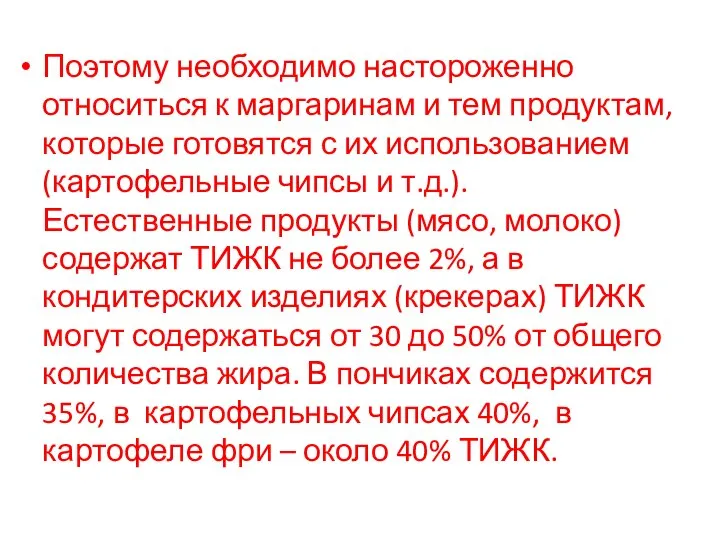 • Поэтому необходимо настороженно относиться к маргаринам и тем продуктам, которые готовятся с их использованием (картофельные чипсы и т.д.). Естественные продукты (мясо, молоко) содержат ТИЖК не более 2%, а в кондитерских изделиях (крекерах) ТИЖК могут содержаться от 30 до 50% от общего количества жира. В пончиках содержится 35%, в картофельных чипсах 40%, в картофеле фри – около 40% ТИЖК.